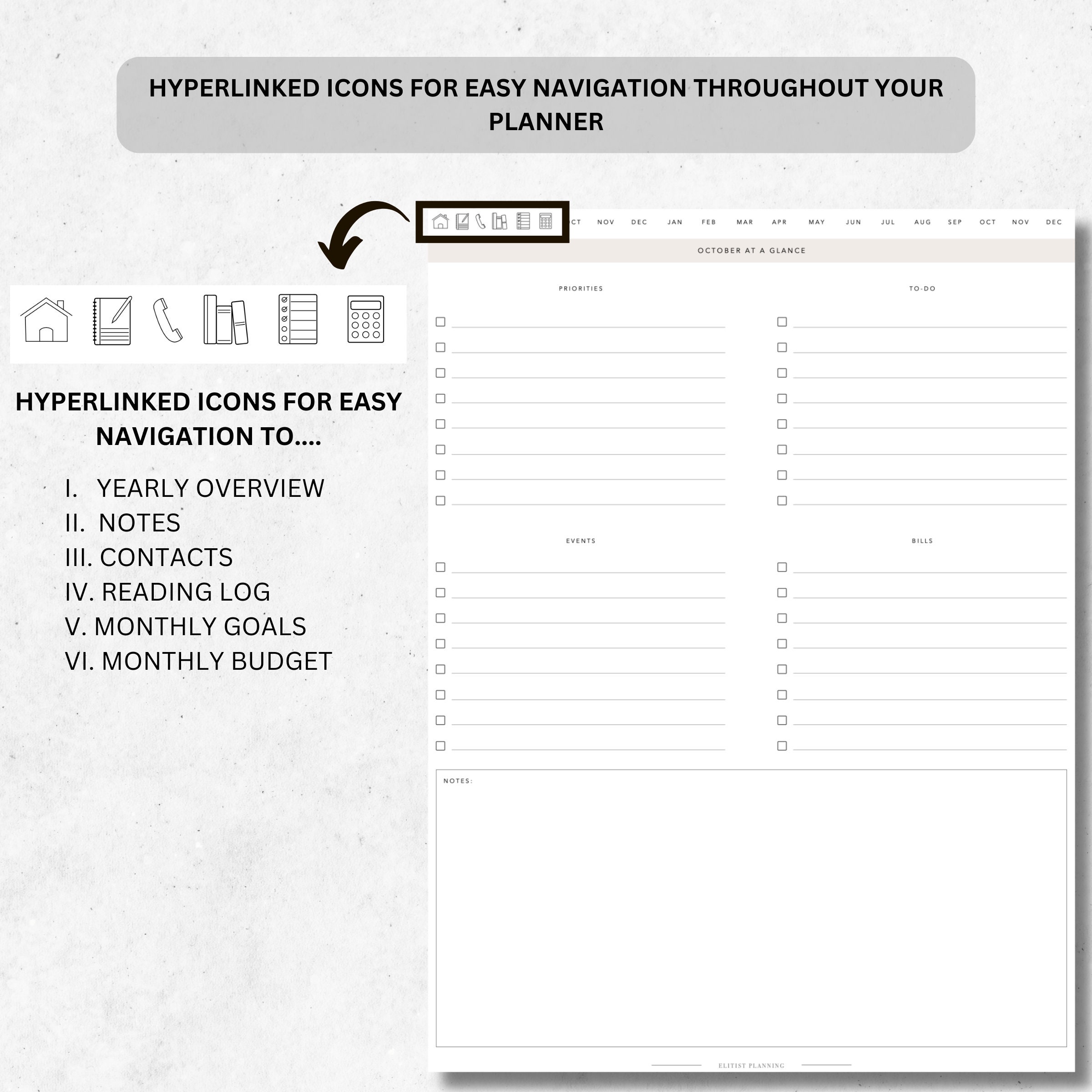 HYPERLINKED ICONS FOR EASY NAVIGATION THROUGHOUT YOUR PLANNER

HYPERLINKED ICONS FOR EASY NAVIGATION TO....

I. YEARLY OVERVIEW
II. NOTES
III. CONTACTS
IV. READING LOG
V. MONTHLY GOALS
VI. MONTHLY BUDGET

CT NOV DEC JAN FEB MAR APR MAY JUN JUL AUG SEP OCT NOV DEC

OCTOBER AT A GLANCE

PRIORITIES

TO-DO

EVENTS

BILLS

NOTES:

ELITIST PLANNING